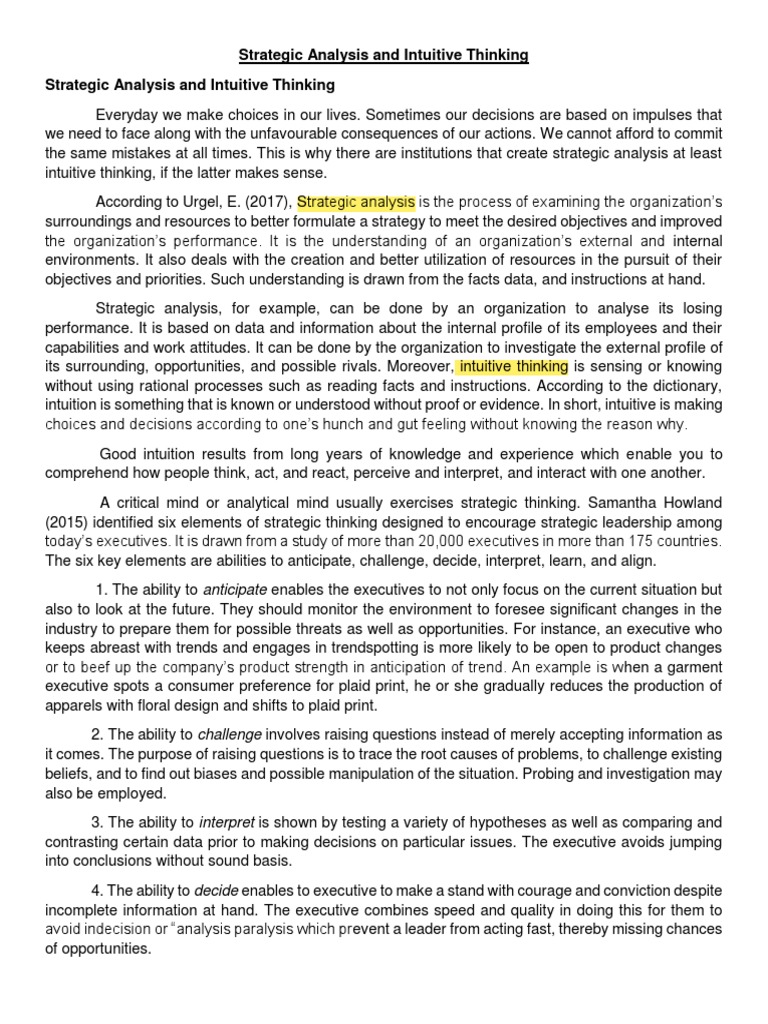 Strategic Analysis and Intuitive Thinking

Strategic Analysis and Intuitive Thinking

Everyday we make choices in our lives. Sometimes our decisions are based on impulses that we need to face along with the unfavourable consequences of our actions. We cannot afford to commit the same mistakes at all times. This is why there are institutions that create strategic analysis at least intuitive thinking, if the latter makes sense.

According to Urgel, E. (2017), Strategic analysis is the process of examining the organization's surroundings and resources to better formulate a strategy to meet the desired objectives and improved the organization's performance. It is the understanding of an organization's external and internal environments. It also deals with the creation and better utilization of resources in the pursuit of their objectives and priorities. Such understanding is drawn from the facts data, and instructions at hand.

Strategic analysis, for example, can be done by an organization to analyse its losing performance. It is based on data and information about the internal profile of its employees and their capabilities and work attitudes. It can be done by the organization to investigate the external profile of its surrounding, opportunities, and possible rivals. Moreover, intuitive thinking is sensing or knowing without using rational processes such as reading facts and instructions. According to the dictionary, intuition is something that is known or understood without proof or evidence. In short, intuitive is making choices and decisions according to one's hunch and gut feeling without knowing the reason why.

Good intuition results from long years of knowledge and experience which enable you to comprehend how people think, act, and react, perceive and interpret, and interact with one another.

A critical mind or analytical mind usually exercises strategic thinking. Samantha Howland (2015) identified six elements of strategic thinking designed to encourage strategic leadership among today's executives. It is drawn from a study of more than 20,000 executives in more than 175 countries. The six key elements are abilities to anticipate, challenge, decide, interpret, learn, and align.

1. The ability to anticipate enables the executives to not only focus on the current situation but also to look at the future. They should monitor the environment to foresee significant changes in the industry to prepare them for possible threats as well as opportunities. For instance, an executive who keeps abreast with trends and engages in trendspotting is more likely to be open to product changes or to beef up the company's product strength in anticipation of trend. An example is when a garment executive spots a consumer preference for plaid print, he or she gradually reduces the production of apparels with floral design and shifts to plaid print.

2. The ability to challenge involves raising questions instead of merely accepting information as it comes. The purpose of raising questions is to trace the root causes of problems, to challenge existing beliefs, and to find out biases and possible manipulation of the situation. Probing and investigation may also be employed.

3. The ability to interpret is shown by testing a variety of hypotheses as well as comparing and contrasting certain data prior to making decisions on particular issues. The executive avoids jumping into conclusions without sound basis.

4. The ability to decide enables to executive to make a stand with courage and conviction despite incomplete information at hand. The executive combines speed and quality in doing this for them to avoid indecision or "analysis paralysis which prevent a leader from acting fast, thereby missing chances of opportunities.